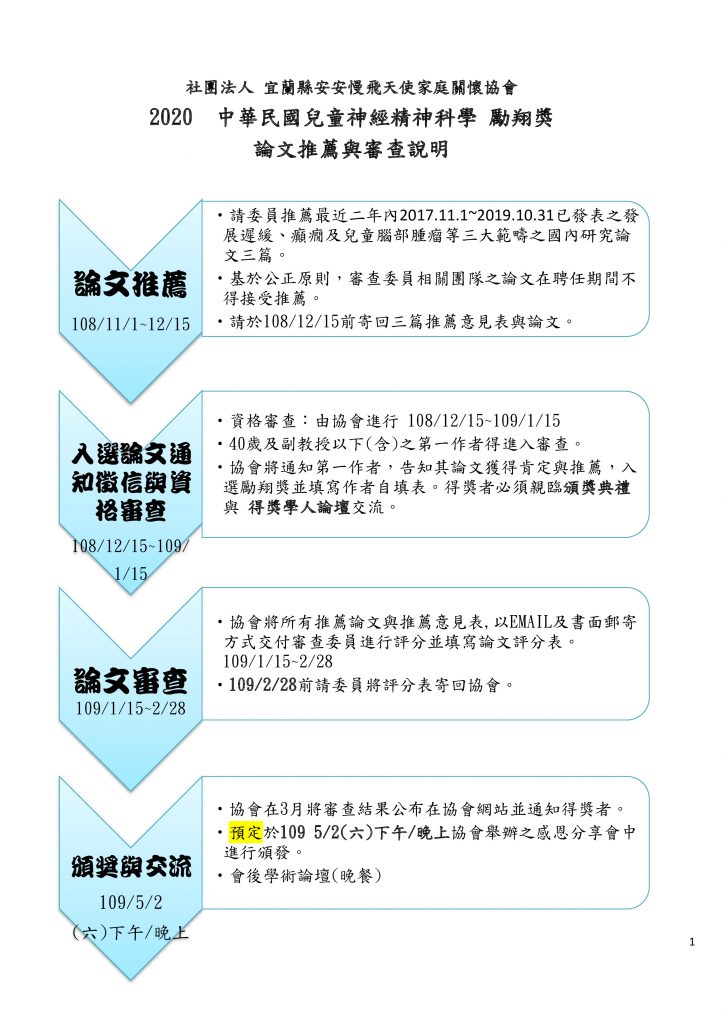 社團法人 宜蘭縣安安慢飛天使家庭關懷協會

2020 中華民國兒童神經精神科學 勵翔獎

論文推薦與審查說明

論文推薦

108/11/1~12/15

• 請委員推薦最近二年內2017.11.1~2019.10.31已發表之發展遲緩、癲癇及兒童腦部腫瘤等三大範疇之國內研究論文三篇。

• 基於公正原則，審查委員相關團隊之論文在聘任期間不得接受推薦。

• 請於108/12/15前寄回三篇推薦意見表與論文。

入選論文通知徵信與資格審查

108/12/15~109/1/15

• 資格審查：由協會進行 108/12/15~109/1/15

• 40歲及副教授以下(含)之第一作者得進入審查。

• 協會將通知第一作者，告知其論文獲得肯定與推薦，入選勵翔獎並填寫作者自填表。得獎者必須親臨頒獎典禮與 得獎學人論壇交流。

論文審查

109/1/15~2/28

• 協會將所有推薦論文與推薦意見表，以EMAIL及書面郵寄方式交付審查委員進行評分並填寫論文評分表。109/1/15~2/28

• 109/2/28前請委員將評分表寄回協會。

頒獎與交流

109/5/2

(六)下午/晚上

• 協會在3月將審查結果公布在協會網站並通知得獎者。

• 預定於109 5/2(六)下午/晚上協會舉辦之感恩分享會中進行頒發。

• 會後學術論壇(晚餐)

1